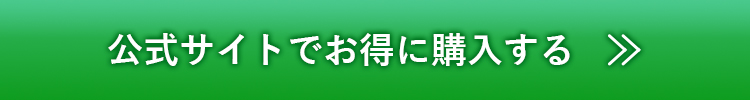 公式サイトでお得に購入する ≫